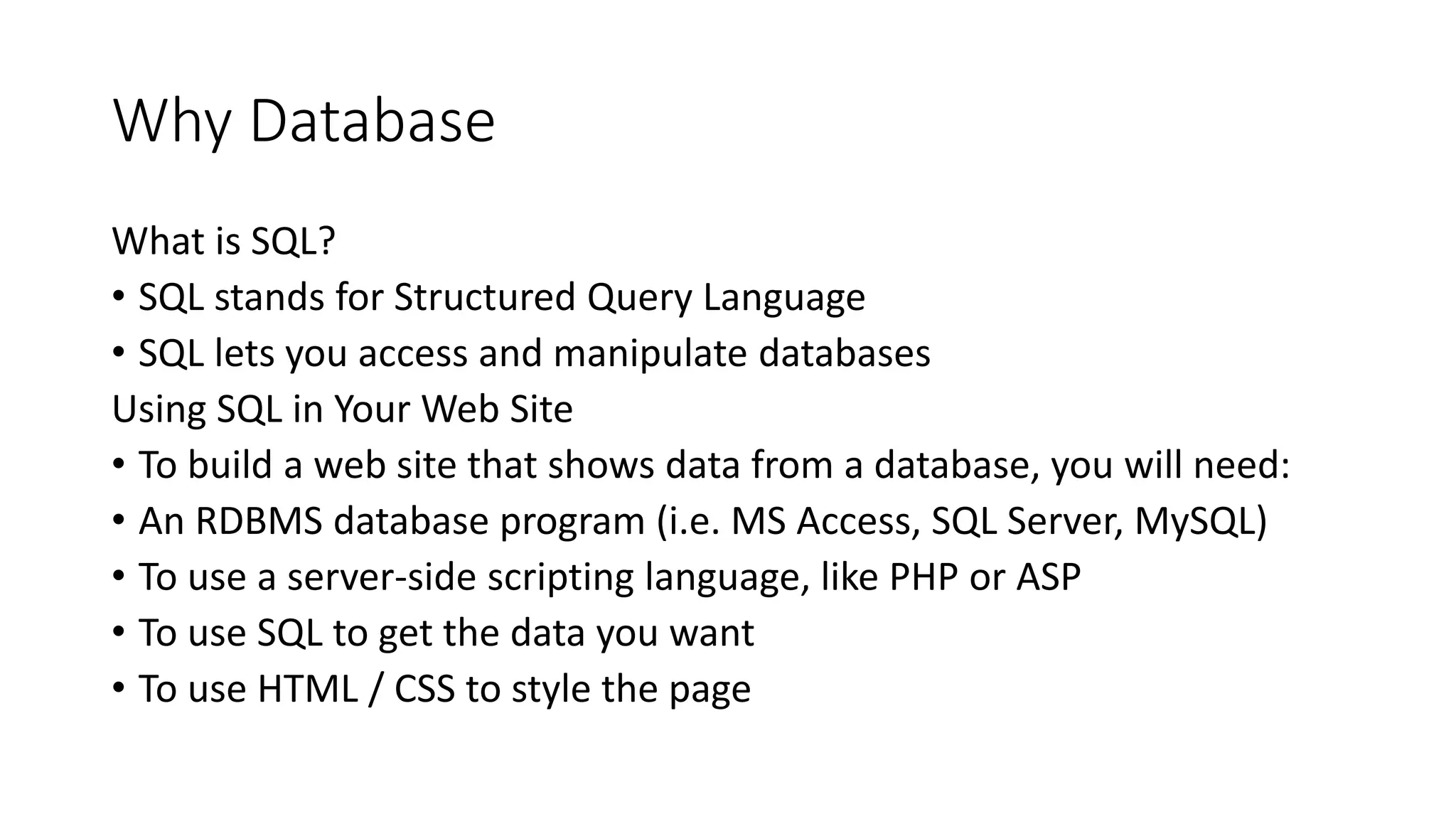 Why Database

What is SQL?
• SQL stands for Structured Query Language
• SQL lets you access and manipulate databases
Using SQL in Your Web Site
• To build a web site that shows data from a database, you will need:
• An RDBMS database program (i.e. MS Access, SQL Server, MySQL)
• To use a server-side scripting language, like PHP or ASP
• To use SQL to get the data you want
• To use HTML / CSS to style the page